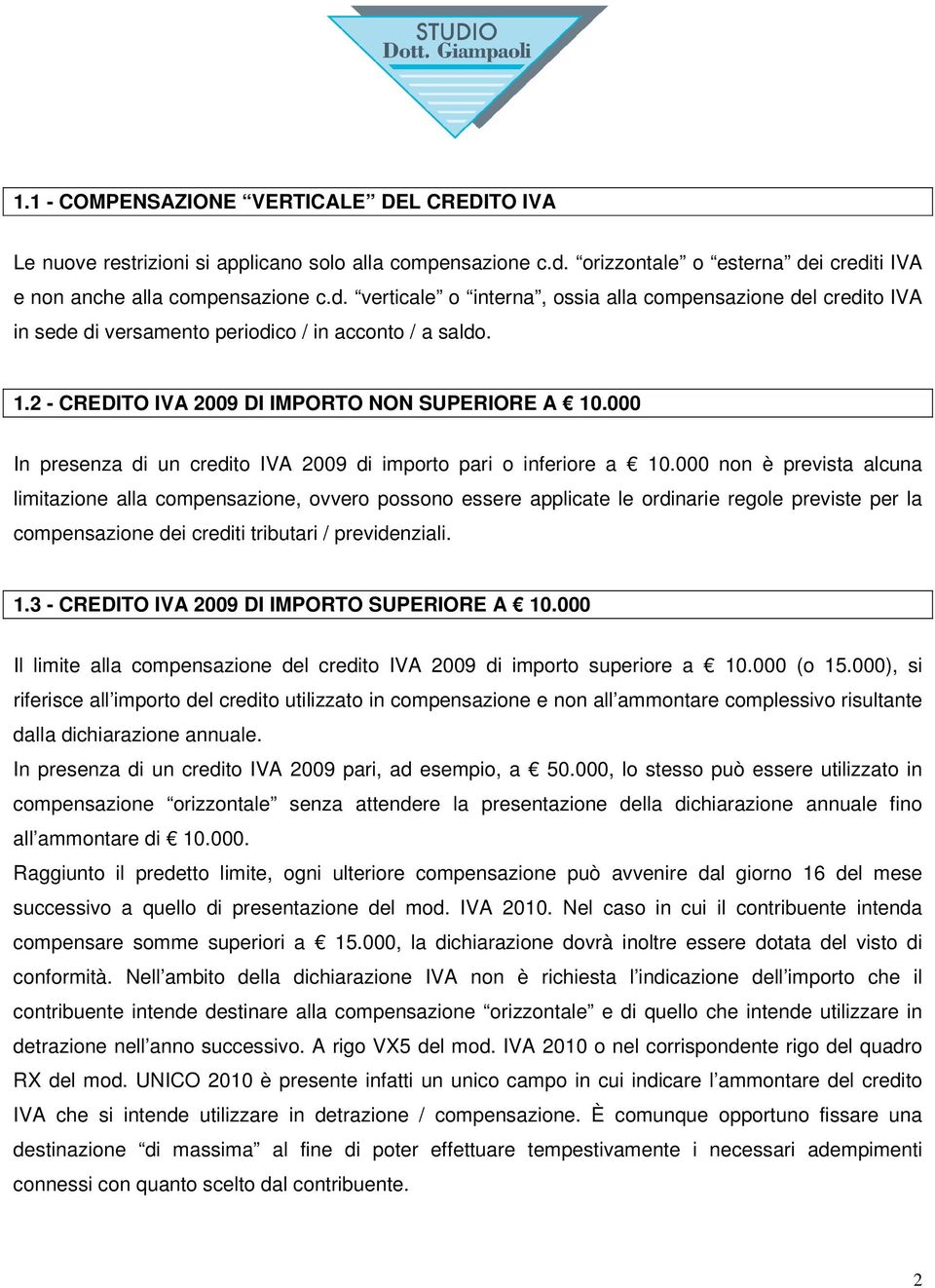 STUDIO
Dott. Giampaoli

1.1 - COMPENSAZIONE “VERTICALE” DEL CREDITO IVA

Le nuove restrizioni si applicano solo alla compensazione c.d. “orizzontale” o “esterna” dei crediti IVA e non anche alla compensazione c.d. “verticale” o “interna”, ossia alla compensazione del credito IVA in sede di versamento periodico / in acconto / a saldo.

1.2 - CREDITO IVA 2009 DI IMPORTO NON SUPERIORE A € 10.000

In presenza di un credito IVA 2009 di importo pari o inferiore a € 10.000 non è prevista alcuna limitazione alla compensazione, ovvero possono essere applicate le ordinarie regole previste per la compensazione dei crediti tributari / previdenziali.

1.3 - CREDITO IVA 2009 DI IMPORTO SUPERIORE A € 10.000

Il limite alla compensazione del credito IVA 2009 di importo superiore a € 10.000 (o 15.000), si riferisce all’importo del credito utilizzato in compensazione e non all’ammontare complessivo risultante dalla dichiarazione annuale.

In presenza di un credito IVA 2009 pari, ad esempio, a € 50.000, lo stesso può essere utilizzato in compensazione “orizzontale” senza attendere la presentazione della dichiarazione annuale fino all’ammontare di € 10.000.

Raggiunto il predetto limite, ogni ulteriore compensazione può avvenire dal giorno 16 del mese successivo a quello di presentazione del mod. IVA 2010. Nel caso in cui il contribuente intenda compensare somme superiori a € 15.000, la dichiarazione dovrà inoltre essere dotata del visto di conformità. Nell’ambito della dichiarazione IVA non è richiesta l’indicazione dell’importo che il contribuente intende destinare alla compensazione “orizzontale” e di quello che intende utilizzare in detrazione nell’anno successivo. A rigo VX5 del mod. IVA 2010 o nel corrispondente rigo del quadro RX del mod. UNICO 2010 è presente infatti un unico campo in cui indicare l’ammontare del credito IVA che si intende utilizzare in detrazione / compensazione. È comunque opportuno fissare una destinazione “di massima” al fine di poter effettuare tempestivamente i necessari adempimenti connessi con quanto scelto dal contribuente.

2